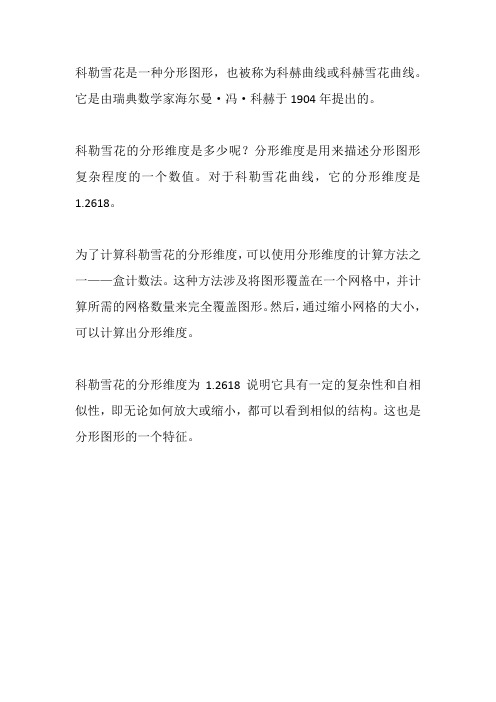 科勒雪花是一种分形图形，也被称为科赫曲线或科赫雪花曲线。它是由瑞典数学家海尔曼·冯·科赫于 1904 年提出的。

科勒雪花的分形维度是多少呢？分形维度是用来描述分形图形复杂程度的一个数值。对于科勒雪花曲线，它的分形维度是 1.2618。

为了计算科勒雪花的分形维度，可以使用分形维度的计算方法之一——盒计数法。这种方法涉及将图形覆盖在一个网格中，并计算所需的网格数量来完全覆盖图形。然后，通过缩小网格的大小，可以计算出分形维度。

科勒雪花的分形维度为 1.2618 说明它具有一定的复杂性和自相似性，即无论如何放大或缩小，都可以看到相似的结构。这也是分形图形的一个特征。